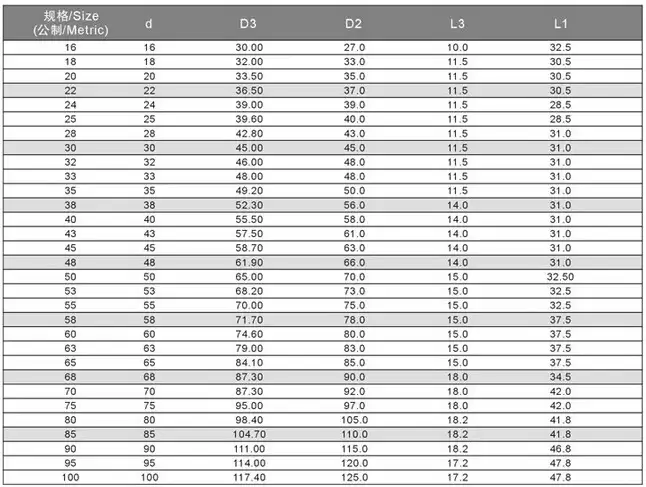 | 规格/Size (公制/Metric) | d | D3 | D2 | L3 | L1 |
|---|---|---|---|---|---|
| 16 | 16 | 30.00 | 27.0 | 10.0 | 32.5 |
| 18 | 18 | 32.00 | 33.0 | 11.5 | 30.5 |
| 20 | 20 | 33.50 | 35.0 | 11.5 | 30.5 |
| 22 | 22 | 36.50 | 37.0 | 11.5 | 30.5 |
| 24 | 24 | 39.00 | 39.0 | 11.5 | 28.5 |
| 25 | 25 | 39.60 | 40.0 | 11.5 | 28.5 |
| 28 | 28 | 42.80 | 43.0 | 11.5 | 31.0 |
| 30 | 30 | 45.00 | 45.0 | 11.5 | 31.0 |
| 32 | 32 | 46.00 | 48.0 | 11.5 | 31.0 |
| 33 | 33 | 48.00 | 48.0 | 11.5 | 31.0 |
| 35 | 35 | 49.20 | 50.0 | 11.5 | 31.0 |
| 38 | 38 | 52.30 | 56.0 | 14.0 | 31.0 |
| 40 | 40 | 55.50 | 58.0 | 14.0 | 31.0 |
| 43 | 43 | 57.50 | 61.0 | 14.0 | 31.0 |
| 45 | 45 | 58.70 | 63.0 | 14.0 | 31.0 |
| 48 | 48 | 61.90 | 66.0 | 14.0 | 31.0 |
| 50 | 50 | 65.00 | 70.0 | 15.0 | 32.50 |
| 53 | 53 | 68.20 | 73.0 | 15.0 | 32.5 |
| 55 | 55 | 70.00 | 75.0 | 15.0 | 32.5 |
| 58 | 58 | 71.70 | 78.0 | 15.0 | 37.5 |
| 60 | 60 | 74.60 | 80.0 | 15.0 | 37.5 |
| 63 | 63 | 79.00 | 83.0 | 15.0 | 37.5 |
| 65 | 65 | 84.10 | 85.0 | 15.0 | 37.5 |
| 68 | 68 | 87.30 | 90.0 | 18.0 | 34.5 |
| 70 | 70 | 87.30 | 92.0 | 18.0 | 42.0 |
| 75 | 75 | 95.00 | 97.0 | 18.0 | 42.0 |
| 80 | 80 | 98.40 | 105.0 | 18.2 | 41.8 |
| 85 | 85 | 104.70 | 110.0 | 18.2 | 41.8 |
| 90 | 90 | 111.00 | 115.0 | 18.2 | 46.8 |
| 95 | 95 | 114.00 | 120.0 | 17.2 | 47.8 |
| 100 | 100 | 117.40 | 125.0 | 17.2 | 47.8 |